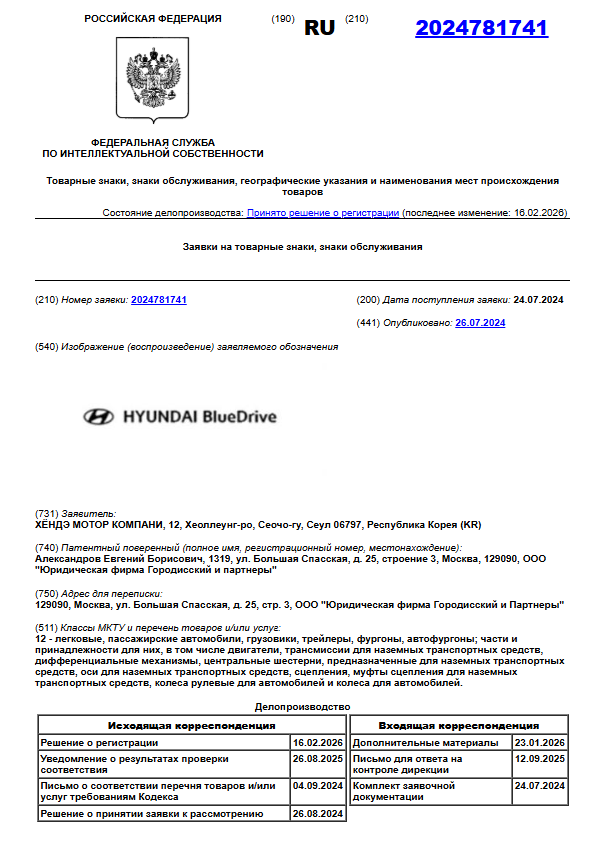 РОССИЙСКАЯ ФЕДЕРАЦИЯ (190) RU (210) 2024781741

ФЕДЕРАЛЬНАЯ СЛУЖБА
ПО ИНТЕЛЛЕКТУАЛЬНОЙ СОБСТВЕННОСТИ

Товарные знаки, знаки обслуживания, географические указания и наименования мест происхождения товаров

Состояние делопроизводства: Принято решение о регистрации (последнее изменение: 16.02.2026)

Заявки на товарные знаки, знаки обслуживания

(210) Номер заявки: 2024781741

(200) Дата поступления заявки: 24.07.2024

(441) Опубликовано: 26.07.2024

(540) Изображение (воспроизведение) заявляемого обозначения

HYUNDAI BlueDrive

(731) Заявитель:
ХЕНДЭ МОТОР КОМПАНИ, 12, Хеоллеунг-ро, Сеочо-гу, Сеул 06797, Республика Корея (KR)

(740) Патентный поверенный (полное имя, регистрационный номер, местонахождение):
Александров Евгений Борисович, 1319, ул. Большая Спасская, д. 25, строение 3, Москва, 129090, ООО "Юридическая фирма Городисский и партнеры"

(750) Адрес для переписки:
129090, Москва, ул. Большая Спасская, д. 25, стр. 3, ООО "Юридическая фирма Городисский и Партнеры"

(511) Классы МКТУ и перечень товаров и/или услуг:
12 - легковые, пассажирские автомобили, грузовики, трейлеры, фургоны, автофургоны; части и принадлежности для них, в том числе двигатели, трансмиссии для наземных транспортных средств, дифференциальные механизмы, центральные шестерни, предназначенные для наземных транспортных средств, оси для наземных транспортных средств, сцепления, муфты сцепления для наземных транспортных средств, колеса рулевые для автомобилей и колеса для автомобилей.

Делопроизводство

| Исходящая корреспонденция | |
|---|---|
| Решение о регистрации | 16.02.2026 |
| Уведомление о результатах проверки соответствия | 26.08.2025 |
| Письмо о соответствии перечня товаров и/или услуг требованиям Кодекса | 04.09.2024 |
| Решение о принятии заявки к рассмотрению | 26.08.2024 |

| Входящая корреспонденция | |
|---|---|
| Дополнительные материалы | 23.01.2026 |
| Письмо для ответа на контроле дирекции | 12.09.2025 |
| Комплект заявочной документации | 24.07.2024 |